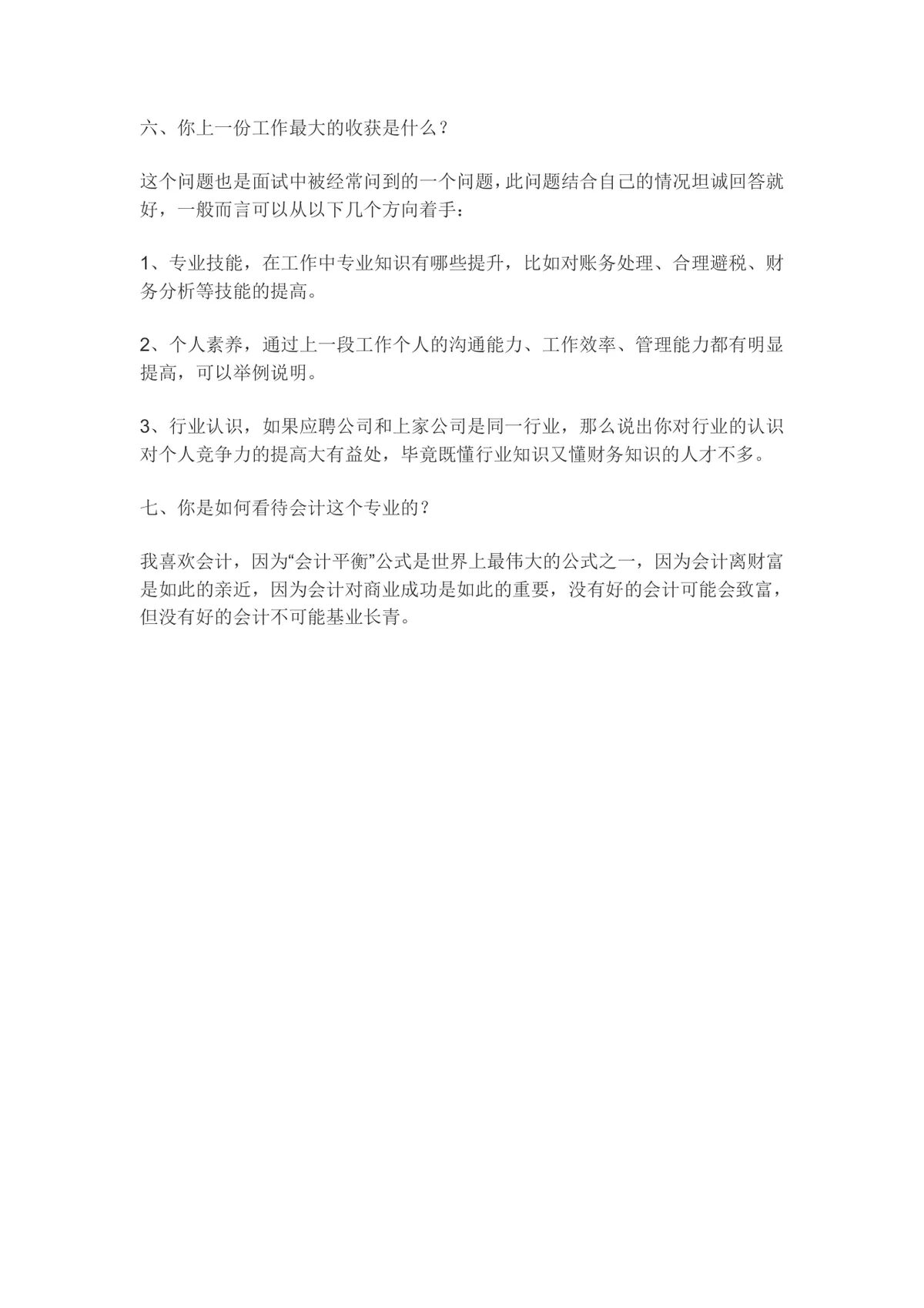 六、你上一份工作最大的收获是什么？

这个问题也是面试中被经常问到的一个问题，此问题结合自己的情况坦诚回答就好，一般而言可以从以下几个方向着手：

1、专业技能，在工作中专业知识有哪些提升，比如对账务处理、合理避税、财务分析等技能的提高。

2、个人素养，通过上一段工作个人的沟通能力、工作效率、管理能力都有明显提高，可以举例说明。

3、行业认识，如果应聘公司和上家公司是同一行业，那么说出你对行业的认识对个人竞争力的提高大有益处，毕竟既懂行业知识又懂财务知识的人才不多。

七、你是如何看待会计这个专业的？

我喜欢会计，因为“会计平衡”公式是世界上最伟大的公式之一，因为会计离财富是如此的亲近，因为会计对商业成功是如此的重要，没有好的会计可能会致富，但没有好的会计不可能基业长青。